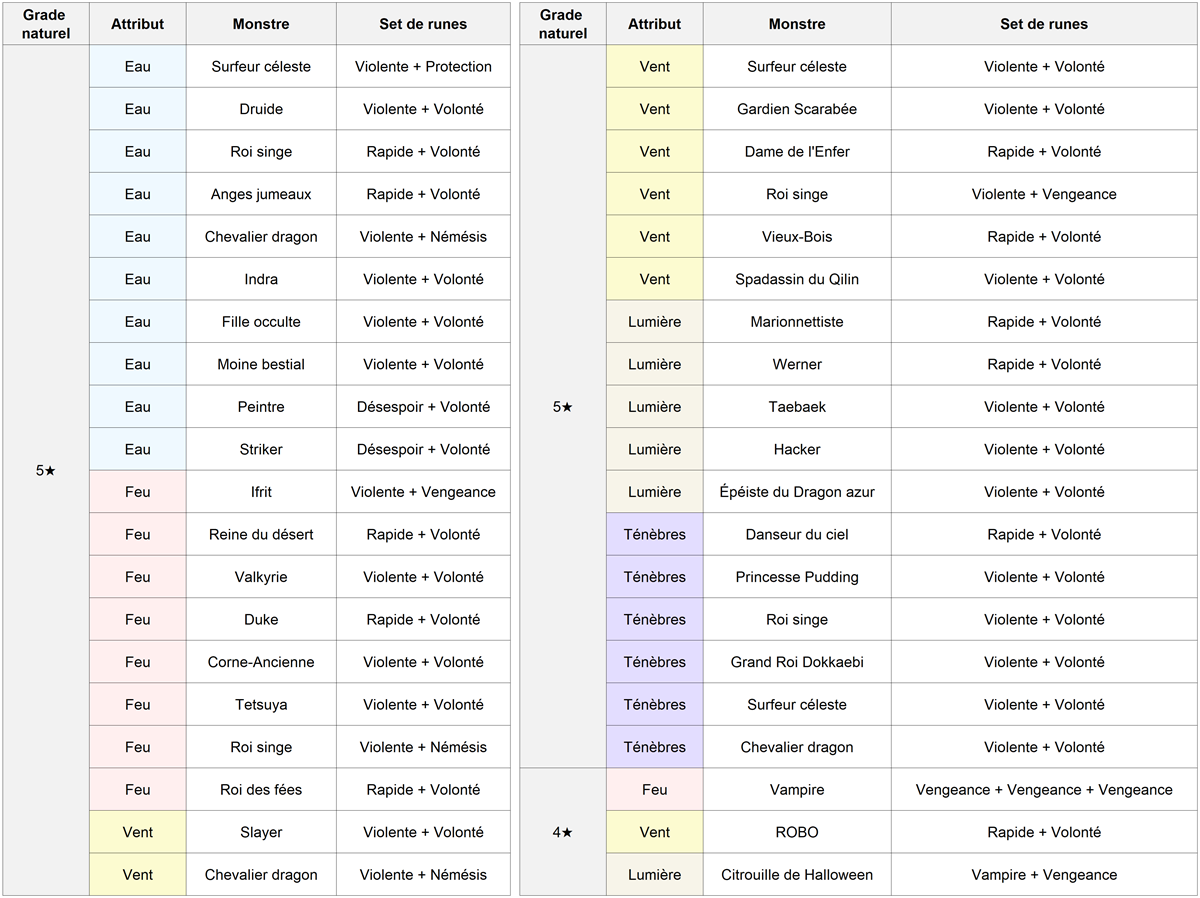 | Grade naturel | Attribut | Monstre | Set de runes |
|---|---|---|---|
| 5★ | Eau | Surfeur céleste | Violente + Protection |
| | Eau | Druide | Violente + Volonté |
| | Eau | Roi singe | Rapide + Volonté |
| | Eau | Anges jumeaux | Rapide + Volonté |
| | Eau | Chevalier dragon | Violente + Némésis |
| | Eau | Indra | Violente + Volonté |
| | Eau | Fille occulte | Violente + Volonté |
| | Eau | Moine bestial | Violente + Volonté |
| | Eau | Peintre | Désespoir + Volonté |
| | Eau | Striker | Désespoir + Volonté |
| | Feu | Ifrit | Violente + Vengeance |
| | Feu | Reine du désert | Rapide + Volonté |
| | Feu | Valkyrie | Violente + Volonté |
| | Feu | Duke | Rapide + Volonté |
| | Feu | Corne-Ancienne | Violente + Volonté |
| | Feu | Tetsuya | Violente + Volonté |
| | Feu | Roi singe | Violente + Némésis |
| | Feu | Roi des fées | Rapide + Volonté |
| | Vent | Slayer | Violente + Volonté |
| | Vent | Chevalier dragon | Violente + Némésis |

| Grade naturel | Attribut | Monstre | Set de runes |
|---|---|---|---|
| 5★ | Vent | Surfeur céleste | Violente + Volonté |
| | Vent | Gardien Scarabée | Violente + Volonté |
| | Vent | Dame de l'Enfer | Rapide + Volonté |
| | Vent | Roi singe | Violente + Vengeance |
| | Vent | Vieux-Bois | Rapide + Volonté |
| | Vent | Spadassin du Qilin | Violente + Volonté |
| | Lumière | Marionnettiste | Rapide + Volonté |
| | Lumière | Werner | Rapide + Volonté |
| | Lumière | Taebaek | Violente + Volonté |
| | Lumière | Hacker | Violente + Volonté |
| | Lumière | Épéiste du Dragon azur | Violente + Volonté |
| | Ténèbres | Danseur du ciel | Rapide + Volonté |
| | Ténèbres | Princesse Pudding | Violente + Volonté |
| | Ténèbres | Roi singe | Violente + Volonté |
| | Ténèbres | Grand Roi Dokkaebi | Violente + Volonté |
| | Ténèbres | Surfeur céleste | Violente + Volonté |
| | Ténèbres | Chevalier dragon | Violente + Volonté |
| 4★ | Feu | Vampire | Vengeance + Vengeance + Vengeance |
| | Vent | ROBO | Rapide + Volonté |
| | Lumière | Citrouille de Halloween | Vampire + Vengeance |